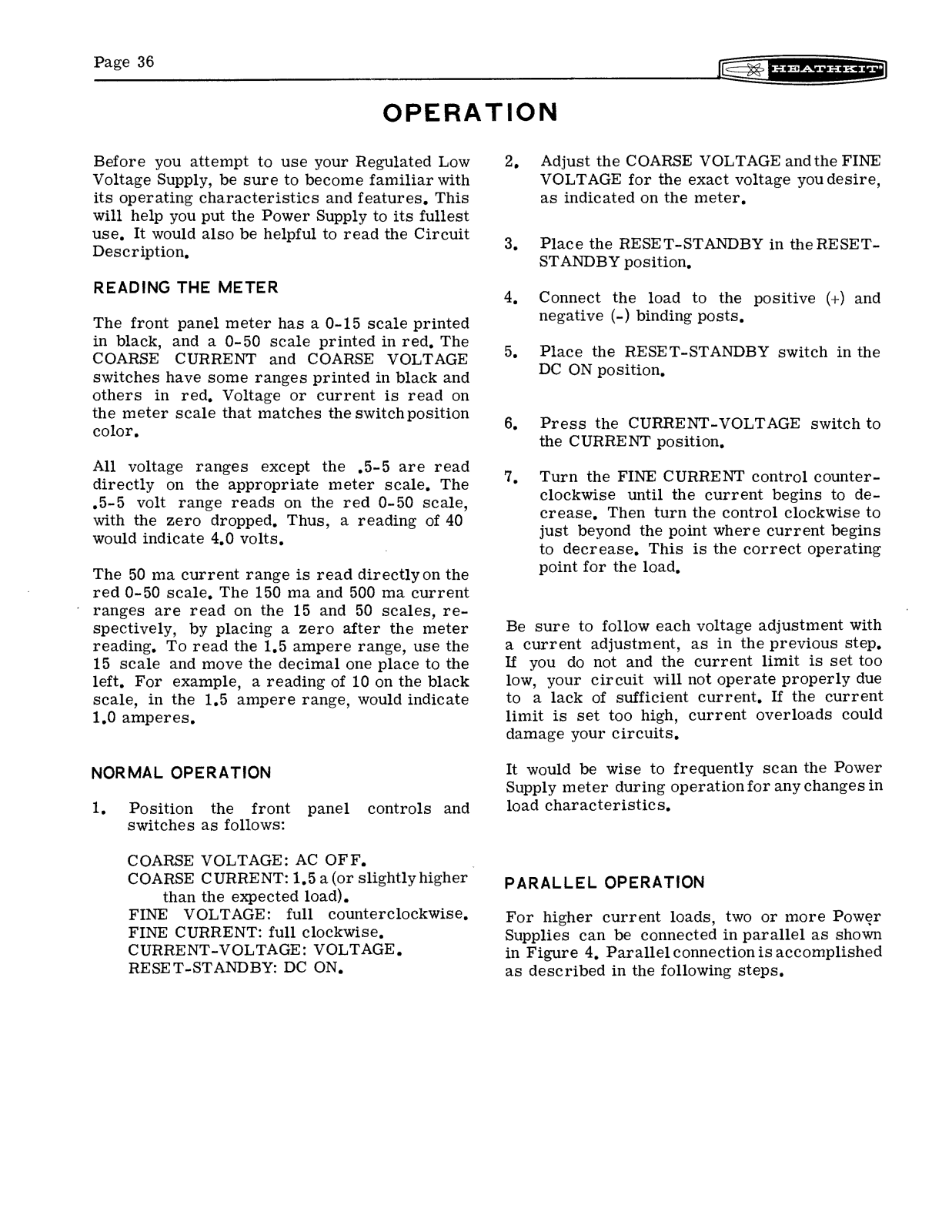 Page 36

HEATHKIT

OPERATION

Before you attempt to use your Regulated Low Voltage Supply, be sure to become familiar with its operating characteristics and features. This will help you put the Power Supply to its fullest use. It would also be helpful to read the Circuit Description.

READING THE METER

The front panel meter has a 0-15 scale printed in black, and a 0-50 scale printed in red. The COARSE CURRENT and COARSE VOLTAGE switches have some ranges printed in black and others in red. Voltage or current is read on the meter scale that matches the switch position color.

All voltage ranges except the .5-5 are read directly on the appropriate meter scale. The .5-5 volt range reads on the red 0-50 scale, with the zero dropped. Thus, a reading of 40 would indicate 4.0 volts.

The 50 ma current range is read directly on the red 0-50 scale. The 150 ma and 500 ma current ranges are read on the 15 and 50 scales, respectively, by placing a zero after the meter reading. To read the 1.5 ampere range, use the 15 scale and move the decimal one place to the left. For example, a reading of 10 on the black scale, in the 1.5 ampere range, would indicate 1.0 amperes.

NORMAL OPERATION

1. Position the front panel controls and switches as follows:

COARSE VOLTAGE: AC OFF.
COARSE CURRENT: 1.5 a (or slightly higher than the expected load).
FINE VOLTAGE: full counterclockwise.
FINE CURRENT: full clockwise.
CURRENT-VOLTAGE: VOLTAGE.
RESET-STANDBY: DC ON.

2. Adjust the COARSE VOLTAGE and the FINE VOLTAGE for the exact voltage you desire, as indicated on the meter.

3. Place the RESET-STANDBY in the RESET-STANDBY position.

4. Connect the load to the positive (+) and negative (-) binding posts.

5. Place the RESET-STANDBY switch in the DC ON position.

6. Press the CURRENT-VOLTAGE switch to the CURRENT position.

7. Turn the FINE CURRENT control counterclockwise until the current begins to decrease. Then turn the control clockwise to just beyond the point where current begins to decrease. This is the correct operating point for the load.

Be sure to follow each voltage adjustment with a current adjustment, as in the previous step. If you do not and the current limit is set too low, your circuit will not operate properly due to a lack of sufficient current. If the current limit is set too high, current overloads could damage your circuits.

It would be wise to frequently scan the Power Supply meter during operation for any changes in load characteristics.

PARALLEL OPERATION

For higher current loads, two or more Power Supplies can be connected in parallel as shown in Figure 4. Parallel connection is accomplished as described in the following steps.